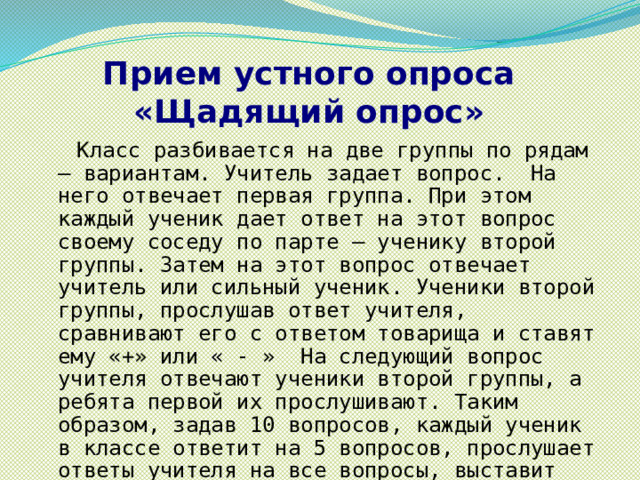 Прием устного опроса «Щадящий опрос»

Класс разбивается на две группы по рядам – вариантам. Учитель задает вопрос. На него отвечает первая группа. При этом каждый ученик дает ответ на этот вопрос своему соседу по парте – ученику второй группы. Затем на этот вопрос отвечает учитель или сильный ученик. Ученики второй группы, прослушав ответ учителя, сравнивают его с ответом товарища и ставят ему «+» или « - » На следующий вопрос учителя отвечают ученики второй группы, а ребята первой их прослушивают. Таким образом, задав 10 вопросов, каждый ученик в классе ответит на 5 вопросов, прослушает ответы учителя на все вопросы, выставит